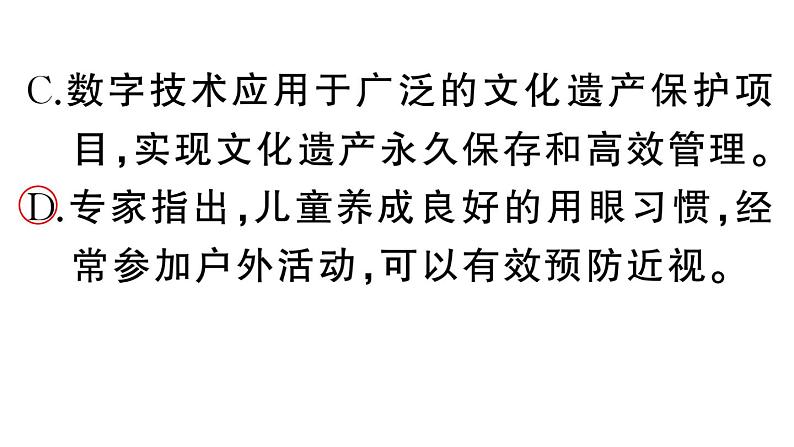 C.数字技术应用于广泛的文化遗产保护项目,实现文化遗产永久保存和高效管理。

D.专家指出,儿童养成良好的用眼习惯,经常参加户外活动,可以有效预防近视。